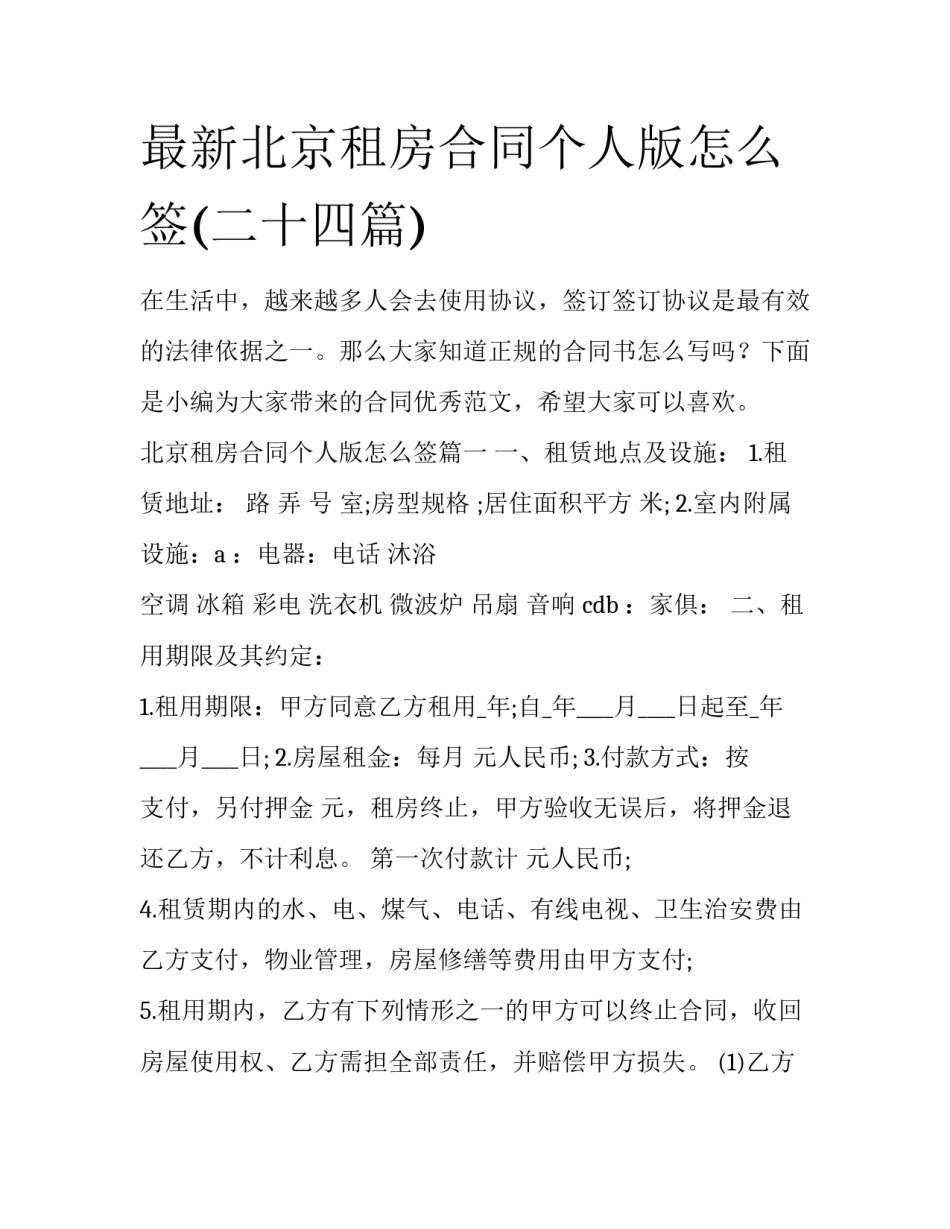 最新北京租房合同个人版怎么签(二十四篇)

在生活中，越来越多人会去使用协议，签订签订协议是最有效的法律依据之一。那么大家知道正规的合同书怎么写吗？下面是小编为大家带来的合同优秀范文，希望大家可以喜欢。

北京租房合同个人版怎么签篇一 一、租赁地点及设施： 1.租赁地址： 路 弄 号 室;房型规格 ;居住面积平方 米; 2.室内附属设施：a ：电器：电话 沐浴

空调 冰箱 彩电 洗衣机 微波炉 吊扇 音响 cdb ：家俱： 二、租用期限及其约定：

1.租用期限：甲方同意乙方租用_年;自_年___月___日起至_年___月___日; 2.房屋租金：每月 元人民币; 3.付款方式：按 支付，另付押金 元，租房终止，甲方验收无误后，将押金退还乙方，不计利息。 第一次付款计 元人民币;

4.租赁期内的水、电、煤气、电话、有线电视、卫生治安费由乙方支付，物业管理，房屋修缮等费用由甲方支付;

5.租用期内，乙方有下列情形之一的甲方可以终止合同，收回房屋使用权、乙方需担全部责任，并赔偿甲方损失。 (1)乙方